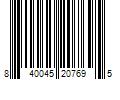 8 40045 20769 5